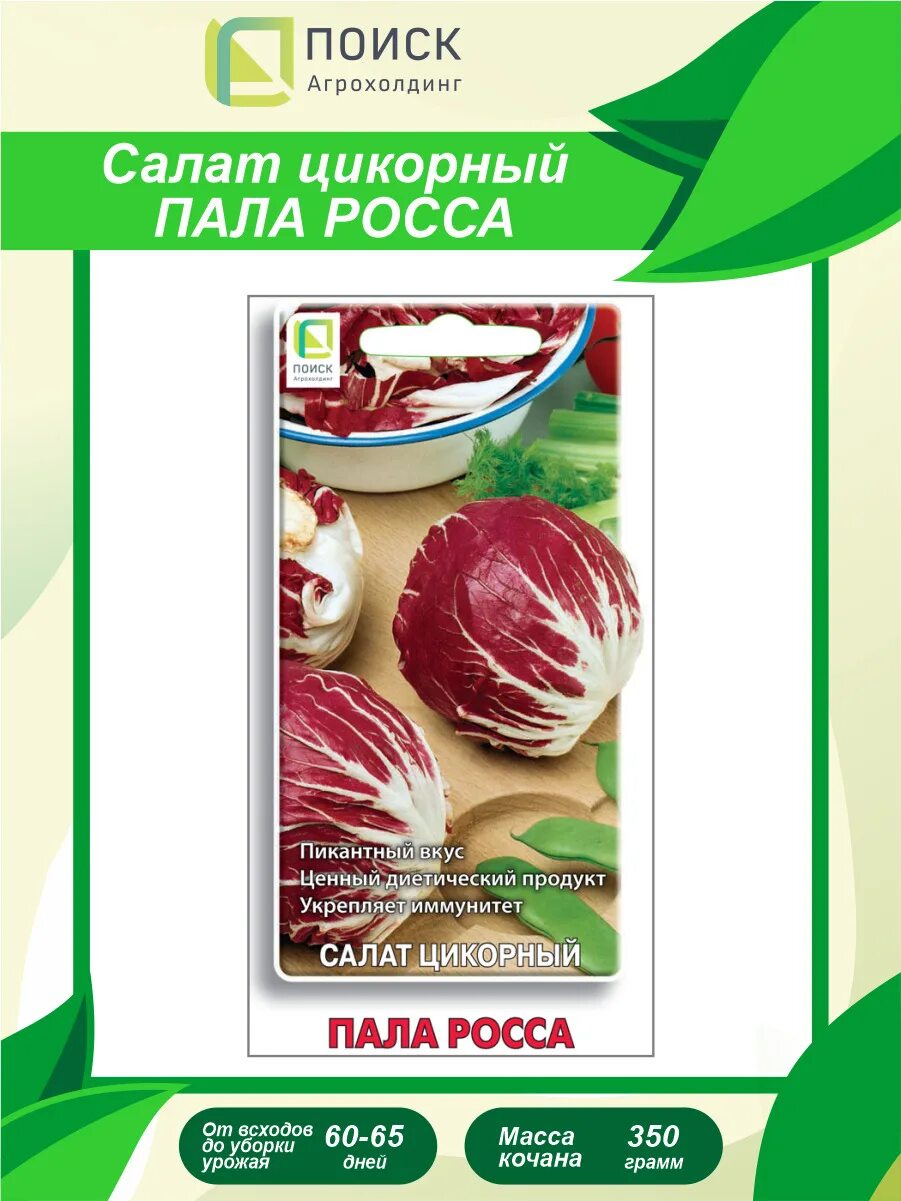 ПОИСК
Агрохолдинг

Салат цикорный
ПАЛА РОССА

ПОИСК
Агрохолдинг

Пикантный вкус
Ценный диетический продукт
Укрепляет иммунитет

САЛАТ ЦИКОРНЫЙ

ПАЛА РОССА

От всходов до уборки урожая 60-65 дней

Масса кочана 350 грамм